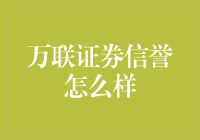 万联证券信誉怎么样